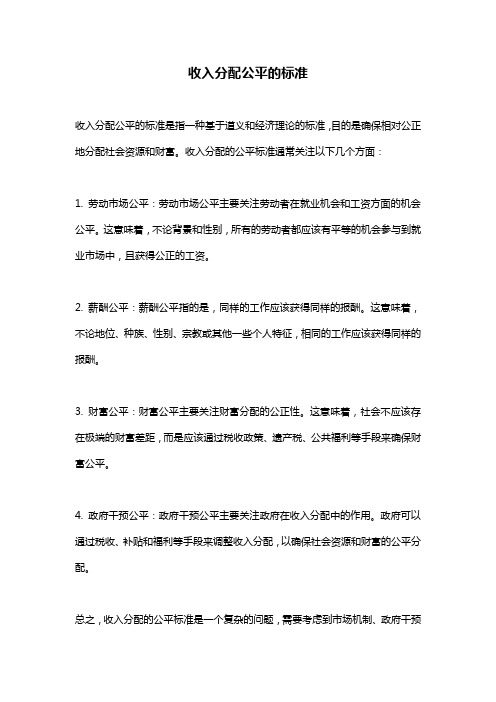 收入分配公平的标准

收入分配公平的标准是指一种基于道义和经济理论的标准，目的是确保相对公正地分配社会资源和财富。收入分配的公平标准通常关注以下几个方面：

1. 劳动市场公平：劳动市场公平主要关注劳动者在就业机会和工资方面的机会公平。这意味着，不论背景和性别，所有的劳动者都应该有平等的机会参与到就业市场中，且获得公正的工资。

2. 薪酬公平：薪酬公平指的是，同样的工作应该获得同样的报酬。这意味着，不论地位、种族、性别、宗教或其他一些个人特征，相同的工作应该获得同样的报酬。

3. 财富公平：财富公平主要关注财富分配的公正性。这意味着，社会不应该存在极端的财富差距，而是应该通过税收政策、遗产税、公共福利等手段来确保财富公平。

4. 政府干预公平：政府干预公平主要关注政府在收入分配中的作用。政府可以通过税收、补贴和福利等手段来调整收入分配，以确保社会资源和财富的公平分配。

总之，收入分配的公平标准是一个复杂的问题，需要考虑到市场机制、政府干预